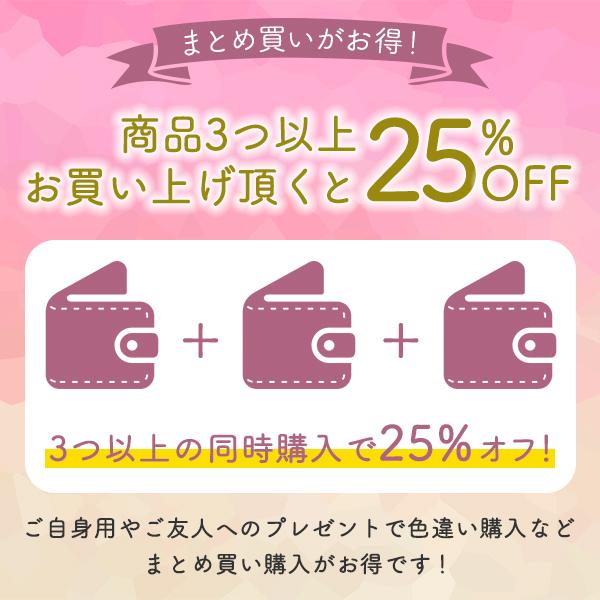 まとめ買いがお得！

商品3つ以上
お買い上げ頂くと 25% OFF

＋ ＋

3つ以上の同時購入で25%オフ！

ご自身用やご友人へのプレゼントで色違い購入など
まとめ買い購入がお得です！